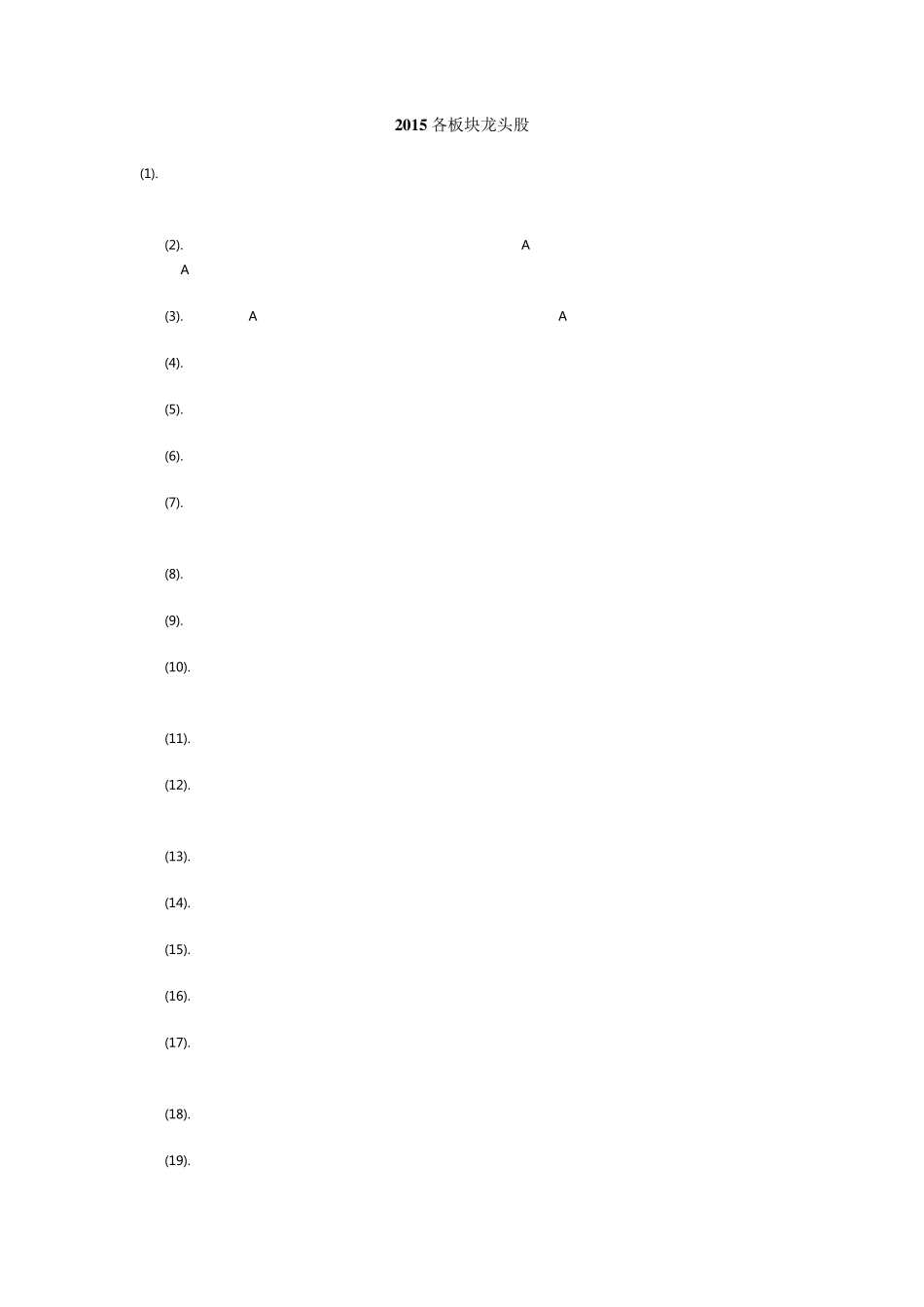 2015各板块龙头股

(1).

(2). A
A

(3). A A

(4).

(5).

(6).

(7).

(8).

(9).

(10).

(11).

(12).

(13).

(14).

(15).

(16).

(17).

(18).

(19).